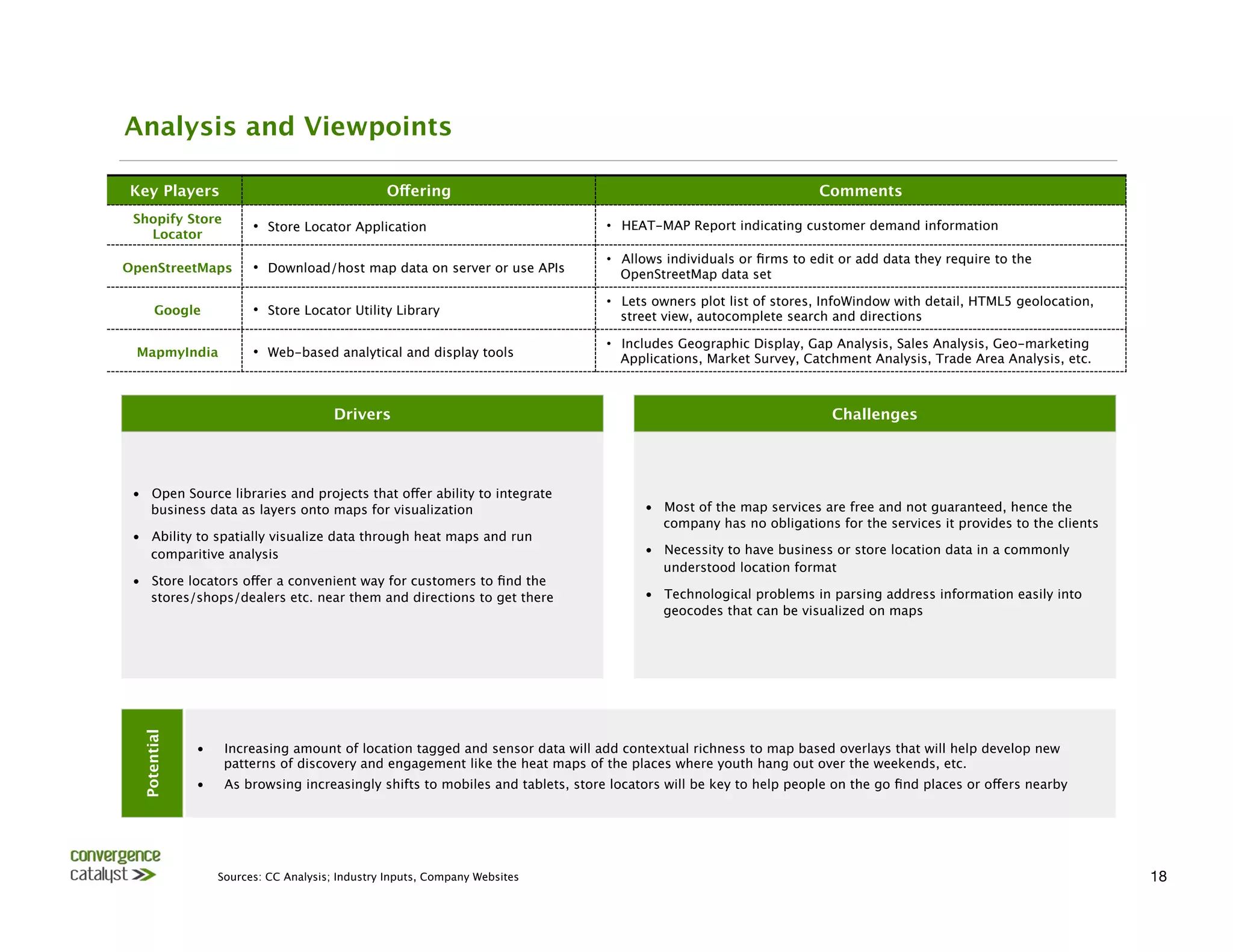 Analysis and Viewpoints

| Key Players | Offering | Comments |
|---|---|---|
| Shopify Store Locator | • Store Locator Application | • HEAT-MAP Report indicating customer demand information |
| OpenStreetMaps | • Download/host map data on server or use APIs | • Allows individuals or firms to edit or add data they require to the OpenStreetMap data set |
| Google | • Store Locator Utility Library | • Lets owners plot list of stores, InfoWindow with detail, HTML5 geolocation, street view, autocomplete search and directions |
| MapmyIndia | • Web-based analytical and display tools | • Includes Geographic Display, Gap Analysis, Sales Analysis, Geo-marketing Applications, Market Survey, Catchment Analysis, Trade Area Analysis, etc. |

Drivers

• Open Source libraries and projects that offer ability to integrate business data as layers onto maps for visualization
• Ability to spatially visualize data through heat maps and run comparitive analysis
• Store locators offer a convenient way for customers to find the stores/shops/dealers etc. near them and directions to get there

Challenges

• Most of the map services are free and not guaranteed, hence the company has no obligations for the services it provides to the clients
• Necessity to have business or store location data in a commonly understood location format
• Technological problems in parsing address information easily into geocodes that can be visualized on maps

Potential

• Increasing amount of location tagged and sensor data will add contextual richness to map based overlays that will help develop new patterns of discovery and engagement like the heat maps of the places where youth hang out over the weekends, etc.
• As browsing increasingly shifts to mobiles and tablets, store locators will be key to help people on the go find places or offers nearby

convergence catalyst

Sources: CC Analysis; Industry Inputs, Company Websites

18